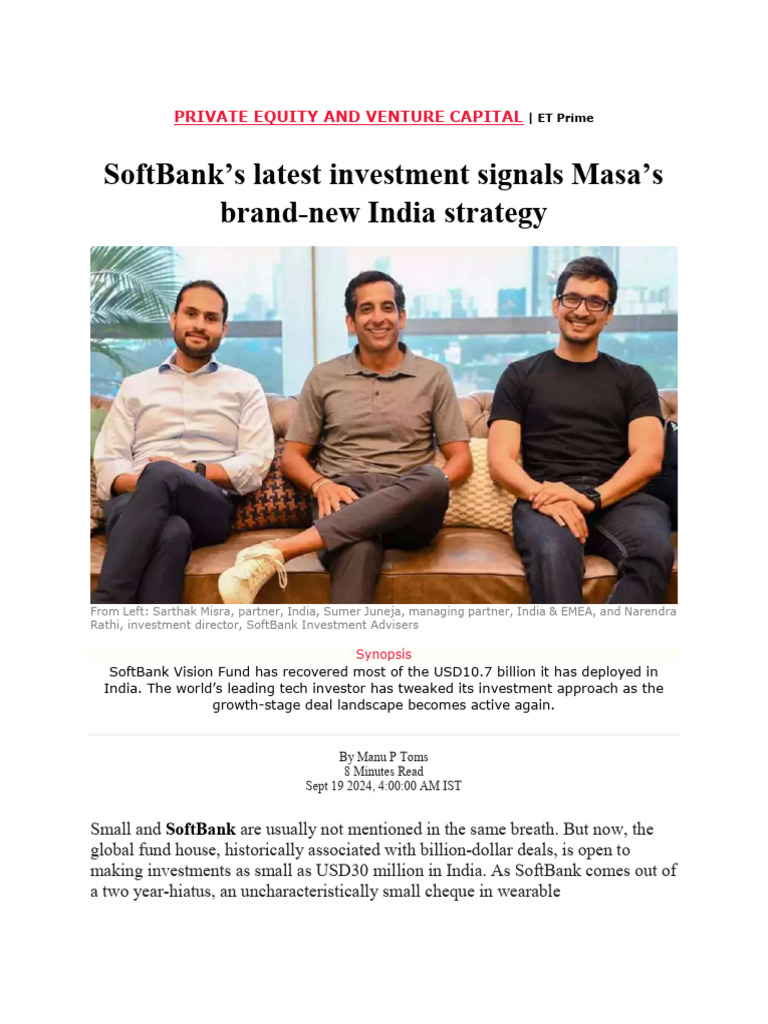 PRIVATE EQUITY AND VENTURE CAPITAL | ET Prime

SoftBank's latest investment signals Masa's brand-new India strategy

From Left: Sarthak Misra, partner, India, Sumer Juneja, managing partner, India & EMEA, and Narendra Rathi, investment director, SoftBank Investment Advisers

Synopsis

SoftBank Vision Fund has recovered most of the USD10.7 billion it has deployed in India. The world's leading tech investor has tweaked its investment approach as the growth-stage deal landscape becomes active again.

By Manu P Toms
8 Minutes Read
Sept 19 2024, 4:00:00 AM IST

Small and SoftBank are usually not mentioned in the same breath. But now, the global fund house, historically associated with billion-dollar deals, is open to making investments as small as USD30 million in India. As SoftBank comes out of a two year-hiatus, an uncharacteristically small cheque in wearable